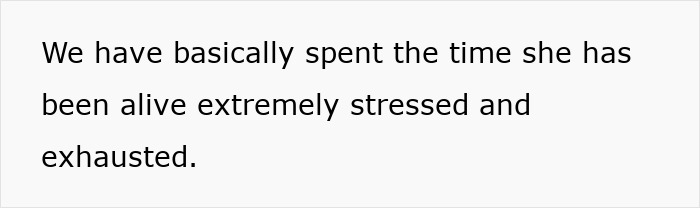 We have basically spent the time she has been alive extremely stressed and exhausted.